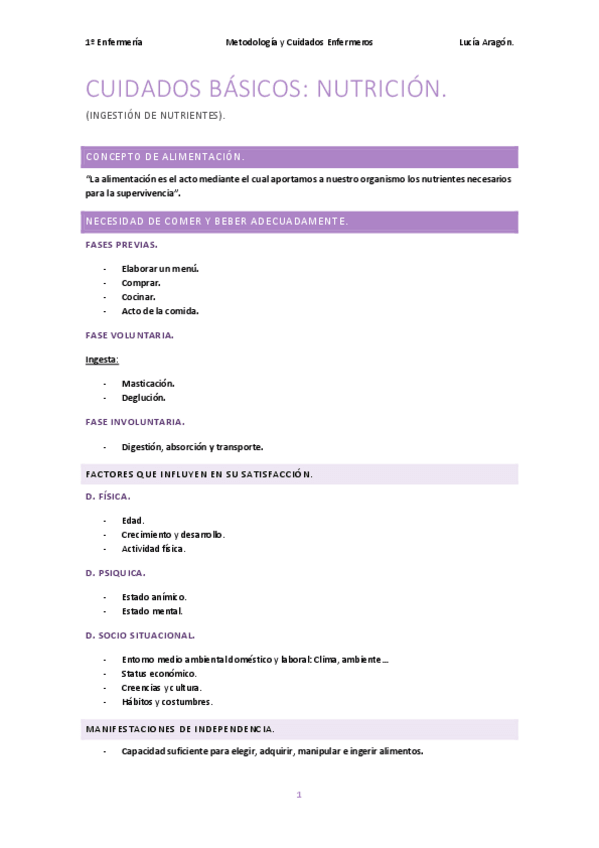 1º Enfermería Metodología y Cuidados Enfermeros Lucía Aragón.

CUIDADOS BÁSICOS: NUTRICIÓN.

(INGESTIÓN DE NUTRIENTES).

CONCEPTO DE ALIMENTACIÓN.

"La alimentación es el acto mediante el cual aportamos a nuestro organismo los nutrientes necesarios para la supervivencia".

NECESIDAD DE COMER Y BEBER ADECUADAMENTE.

FASES PREVIAS.

- Elaborar un menú.
- Comprar.
- Cocinar.
- Acto de la comida.

FASE VOLUNTARIA.

Ingesta:

- Masticación.
- Deglución.

FASE INVOLUNTARIA.

- Digestión, absorción y transporte.

FACTORES QUE INFLUYEN EN SU SATISFACCIÓN.

D. FÍSICA.

- Edad.
- Crecimiento y desarrollo.
- Actividad física.

D. PSIQUICA.

- Estado anímico.
- Estado mental.

D. SOCIO SITUACIONAL.

- Entorno medio ambiental doméstico y laboral: Clima, ambiente…
- Status económico.
- Creencias y cultura.
- Hábitos y costumbres.

MANIFESTACIONES DE INDEPENDENCIA.

- Capacidad suficiente para elegir, adquirir, manipular e ingerir alimentos.

1